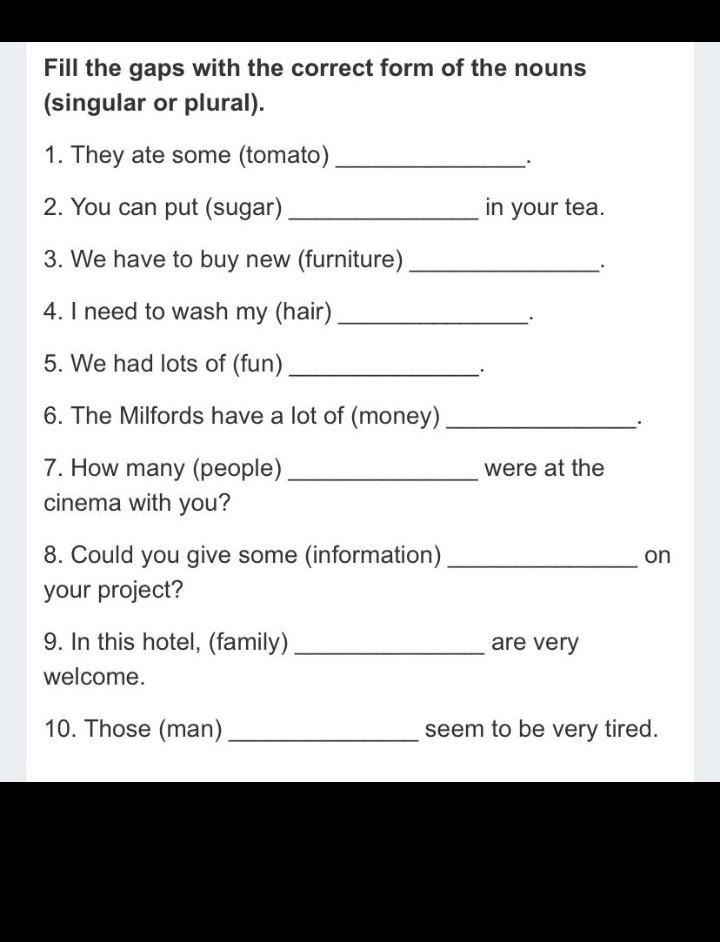 Fill the gaps with the correct form of the nouns (singular or plural).

1. They ate some (tomato) ______________.

2. You can put (sugar) ______________ in your tea.

3. We have to buy new (furniture) ______________.

4. I need to wash my (hair) ______________.

5. We had lots of (fun) ______________.

6. The Milfords have a lot of (money) ______________.

7. How many (people) ______________ were at the cinema with you?

8. Could you give some (information) ______________ on your project?

9. In this hotel, (family) ______________ are very welcome.

10. Those (man) ______________ seem to be very tired.